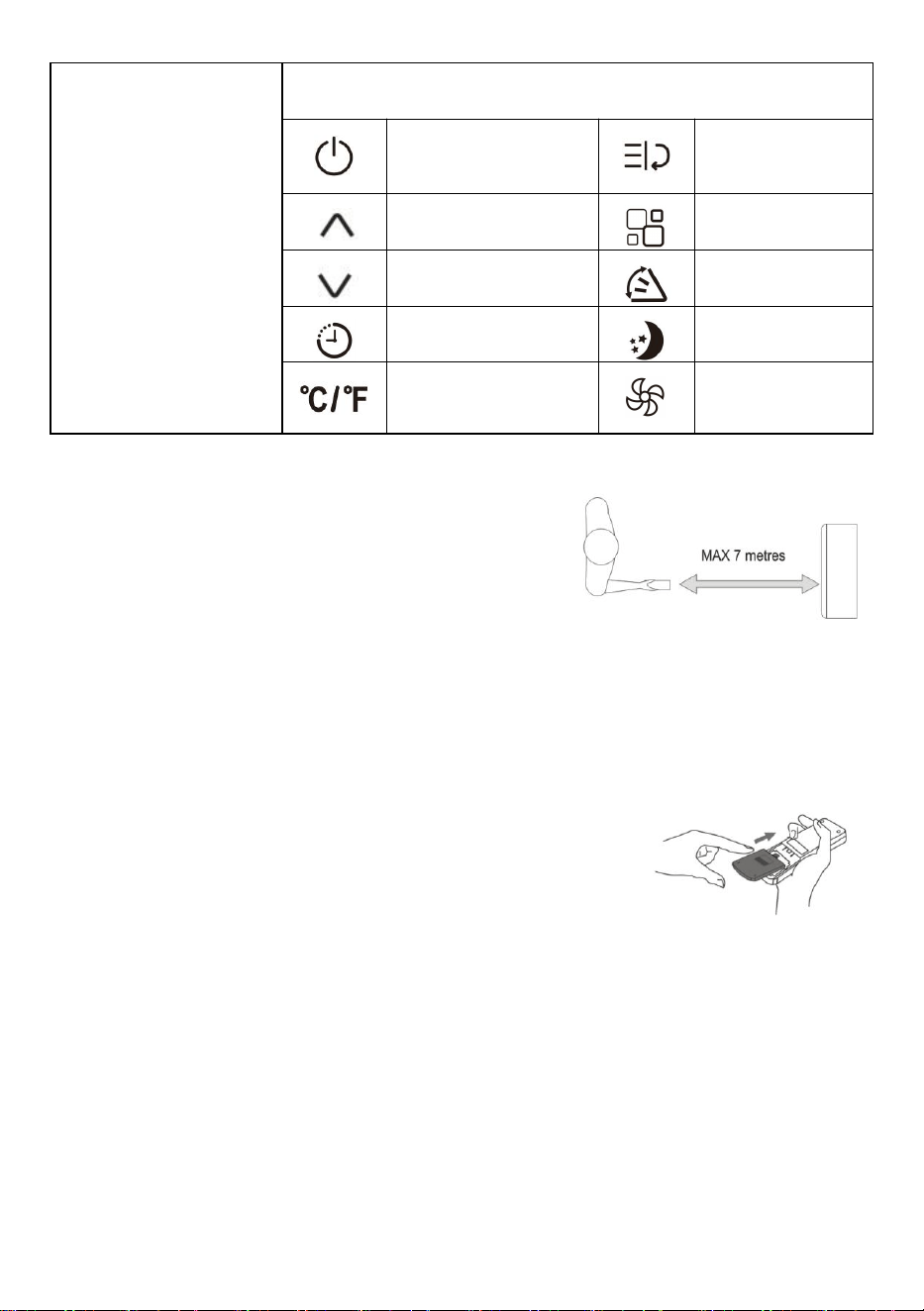 °C/°F

MAX 7 metres